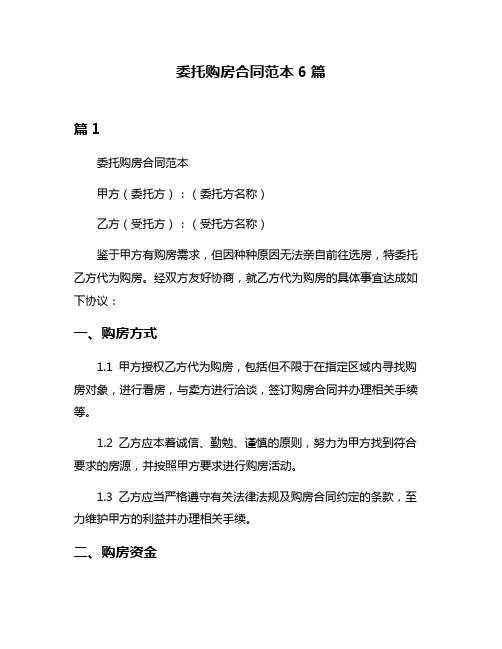 委托购房合同范本 6 篇

篇 1

委托购房合同范本

甲方（委托方）：（委托方名称）

乙方（受托方）：（受托方名称）

鉴于甲方有购房需求，但因种种原因无法亲自前往选房，特委托乙方代为购房。经双方友好协商，就乙方代为购房的具体事宜达成如下协议：

一、购房方式

1.1 甲方授权乙方代为购房，包括但不限于在指定区域内寻找购房对象，进行看房，与卖方进行洽谈，签订购房合同并办理相关手续等。

1.2 乙方应本着诚信、勤勉、谨慎的原则，努力为甲方找到符合要求的房源，并按照甲方要求进行购房活动。

1.3 乙方应当严格遵守有关法律法规及购房合同约定的条款，至力维护甲方的利益并办理相关手续。

二、购房资金